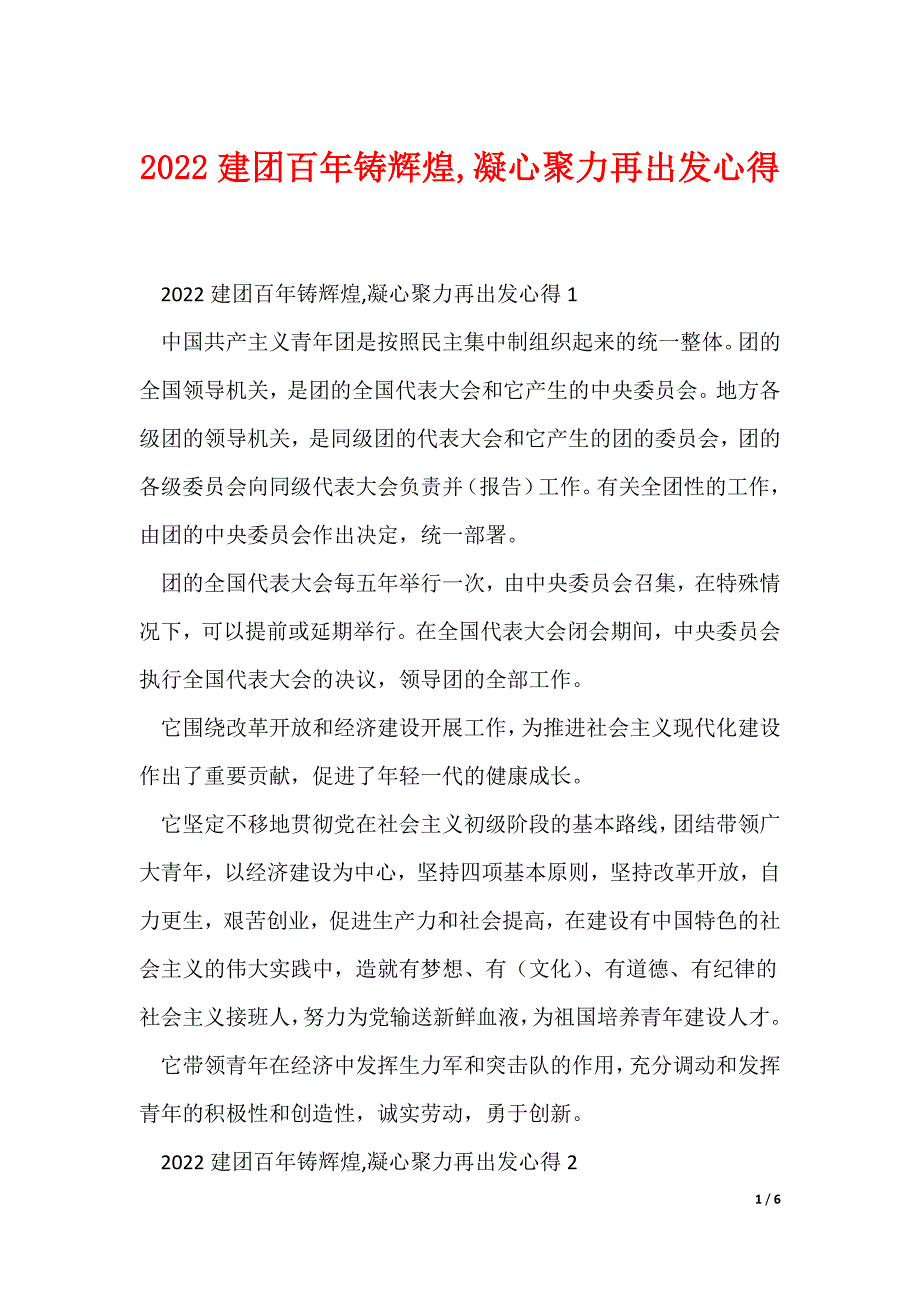 2022 建团百年铸辉煌,凝心聚力再出发心得

2022 建团百年铸辉煌,凝心聚力再出发心得 1

中国共产主义青年团是按照民主集中制组织起来的统一整体。团的全国领导机关，是团的全国代表大会和它产生的中央委员会。地方各级团的领导机关，是同级团的代表大会和它产生的团的委员会，团的各级委员会向同级代表大会负责并（报告）工作。有关全团性的工作，由团的中央委员会作出决定，统一部署。

团的全国代表大会每五年举行一次，由中央委员会召集，在特殊情况下，可以提前或延期举行。在全国代表大会闭会期间，中央委员会执行全国代表大会的决议，领导团的全部工作。

它围绕改革开放和经济建设开展工作，为推进社会主义现代化建设作出了重要贡献，促进了年轻一代的健康成长。

它坚定不移地贯彻党在社会主义初级阶段的基本路线，团结带领广大青年，以经济建设为中心，坚持四项基本原则，坚持改革开放，自力更生，艰苦创业，促进生产力和社会提高，在建设有中国特色的社会主义的伟大实践中，造就有梦想、有（文化）、有道德、有纪律的社会主义接班人，努力为党输送新鲜血液，为祖国培养青年建设人才。

它带领青年在经济中发挥生力军和突击队的作用，充分调动和发挥青年的积极性和创造性，诚实劳动，勇于创新。

2022 建团百年铸辉煌,凝心聚力再出发心得 2

1 / 6